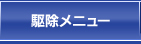 駆除メニュー